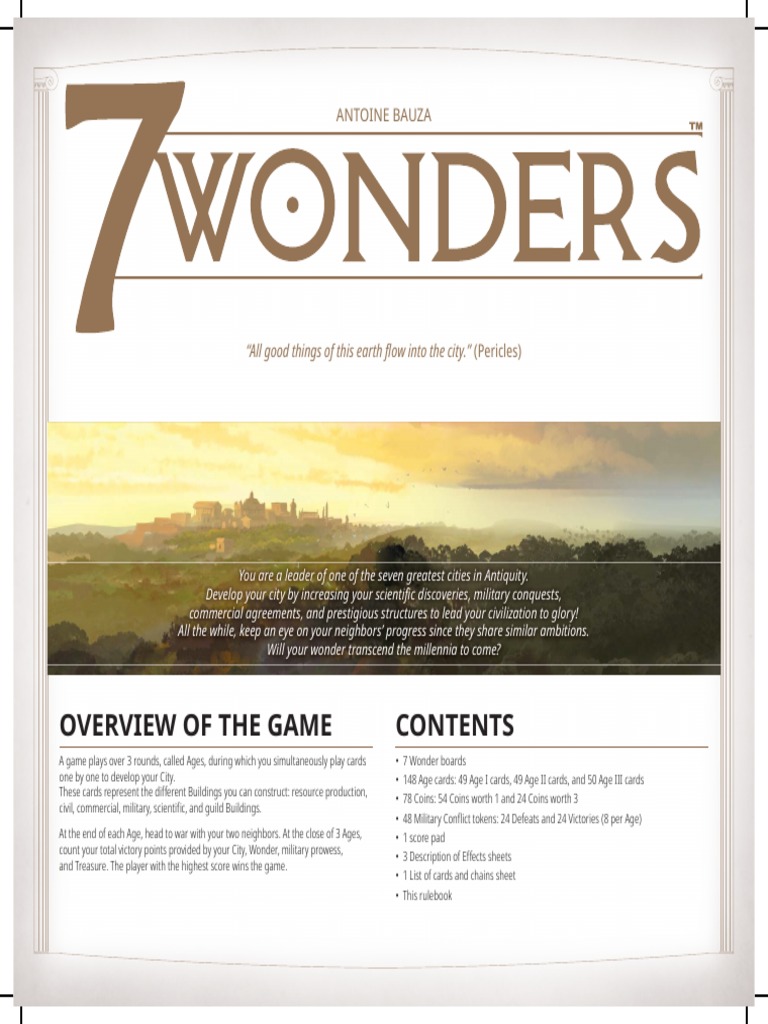 ANTOINE BAUZA

7 WONDERS™

"All good things of this earth flow into the city." (Pericles)

You are a leader of one of the seven greatest cities in Antiquity. Develop your city by increasing your scientific discoveries, military conquests, commercial agreements, and prestigious structures to lead your civilization to glory! All the while, keep an eye on your neighbors' progress since they share similar ambitions. Will your wonder transcend the millennia to come?

OVERVIEW OF THE GAME

A game plays over 3 rounds, called Ages, during which you simultaneously play cards one by one to develop your City.
These cards represent the different Buildings you can construct: resource production, civil, commercial, military, scientific, and guild Buildings.

At the end of each Age, head to war with your two neighbors. At the close of 3 Ages, count your total victory points provided by your City, Wonder, military prowess, and Treasure. The player with the highest score wins the game.

CONTENTS

• 7 Wonder boards
• 148 Age cards: 49 Age I cards, 49 Age II cards, and 50 Age III cards
• 78 Coins: 54 Coins worth 1 and 24 Coins worth 3
• 48 Military Conflict tokens: 24 Defeats and 24 Victories (8 per Age)
• 1 score pad
• 3 Description of Effects sheets
• 1 List of cards and chains sheet
• This rulebook